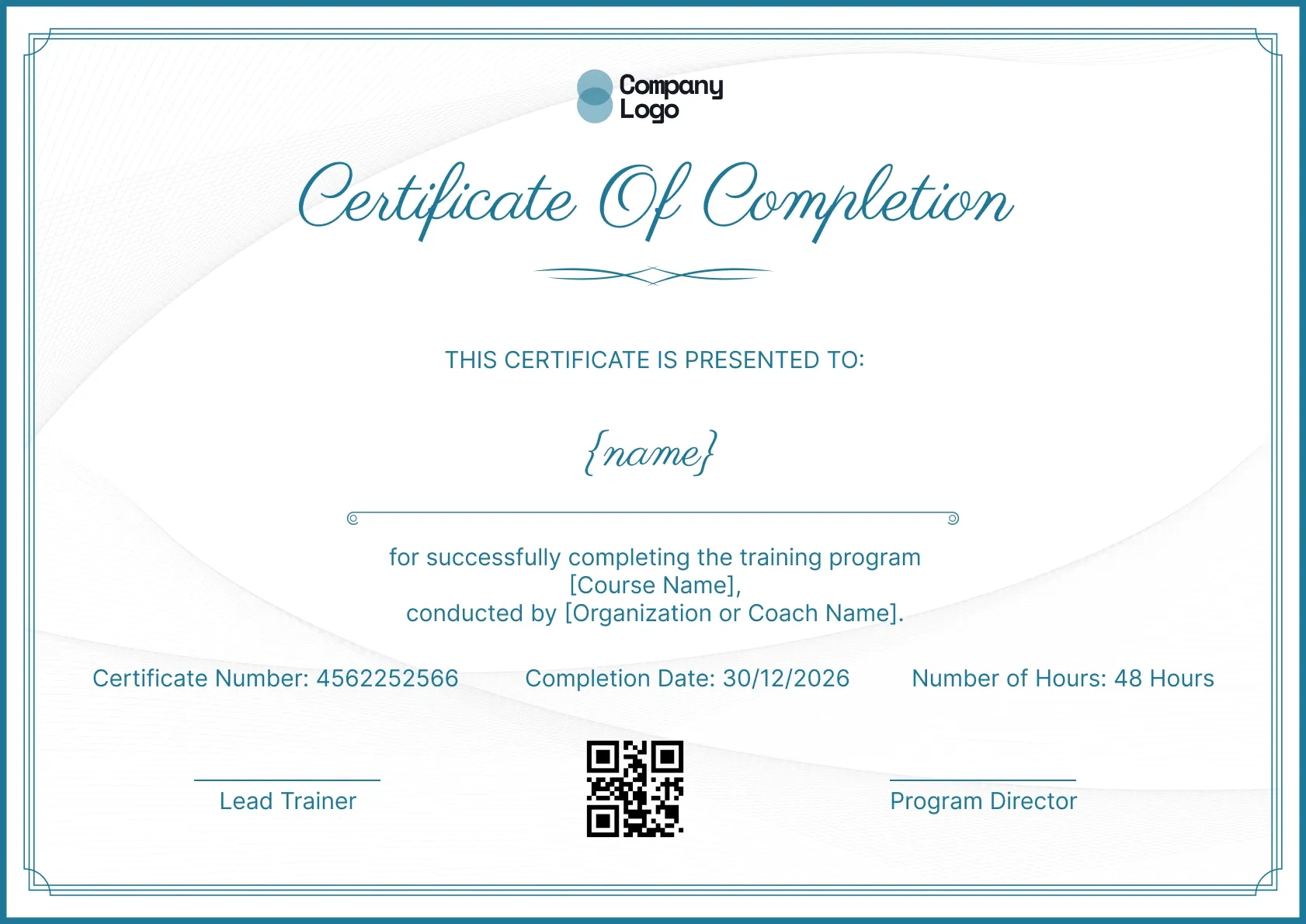 Company Logo

Certificate Of Completion

THIS CERTIFICATE IS PRESENTED TO:

{name}

for successfully completing the training program
[Course Name],
conducted by [Organization or Coach Name].

Certificate Number: 4562252566

Completion Date: 30/12/2026

Number of Hours: 48 Hours

Lead Trainer

Program Director